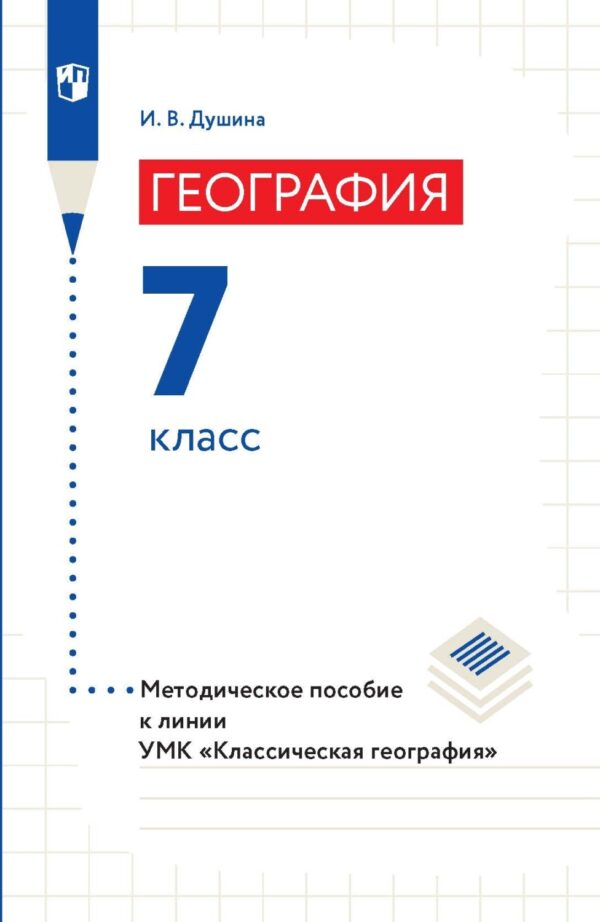 И. В. Душина

ГЕОГРАФИЯ

7

класс

Методическое пособие к линии УМК «Классическая география»